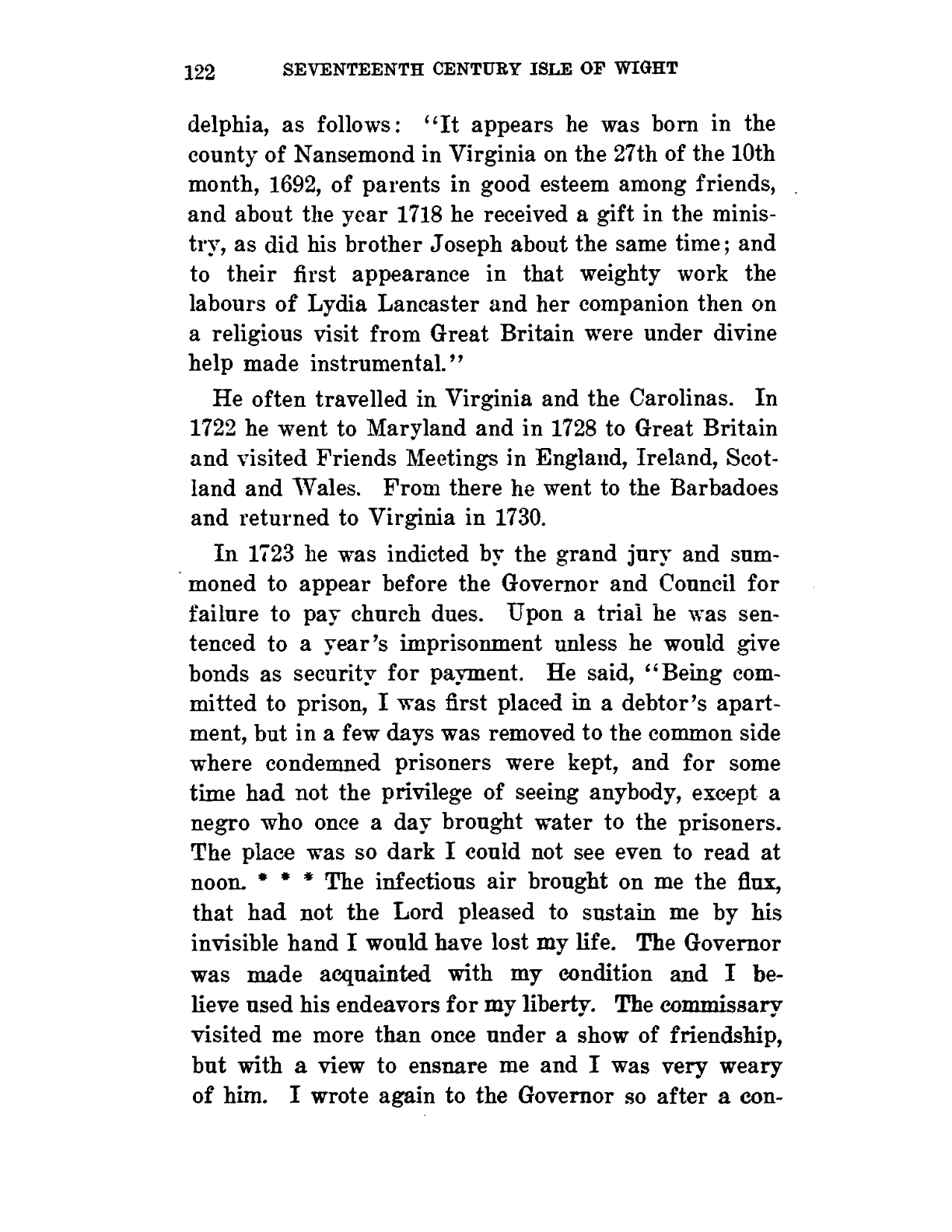 122 SEVENTEENTH CENTURY ISLE OF WIGHT

delphia, as follows: "It appears he was born in the county of Nansemond in Virginia on the 27th of the 10th month, 1692, of parents in good esteem among friends, and about the year 1718 he received a gift in the ministry, as did his brother Joseph about the same time; and to their first appearance in that weighty work the labours of Lydia Lancaster and her companion then on a religious visit from Great Britain were under divine help made instrumental."

He often travelled in Virginia and the Carolinas. In 1722 he went to Maryland and in 1728 to Great Britain and visited Friends Meetings in England, Ireland, Scotland and Wales. From there he went to the Barbadoes and returned to Virginia in 1730.

In 1723 he was indicted by the grand jury and summoned to appear before the Governor and Council for failure to pay church dues. Upon a trial he was sentenced to a year's imprisonment unless he would give bonds as security for payment. He said, "Being committed to prison, I was first placed in a debtor's apartment, but in a few days was removed to the common side where condemned prisoners were kept, and for some time had not the privilege of seeing anybody, except a negro who once a day brought water to the prisoners. The place was so dark I could not see even to read at noon. * * * The infectious air brought on me the flux, that had not the Lord pleased to sustain me by his invisible hand I would have lost my life. The Governor was made acquainted with my condition and I believe used his endeavors for my liberty. The commissary visited me more than once under a show of friendship, but with a view to ensnare me and I was very weary of him. I wrote again to the Governor so after a con-